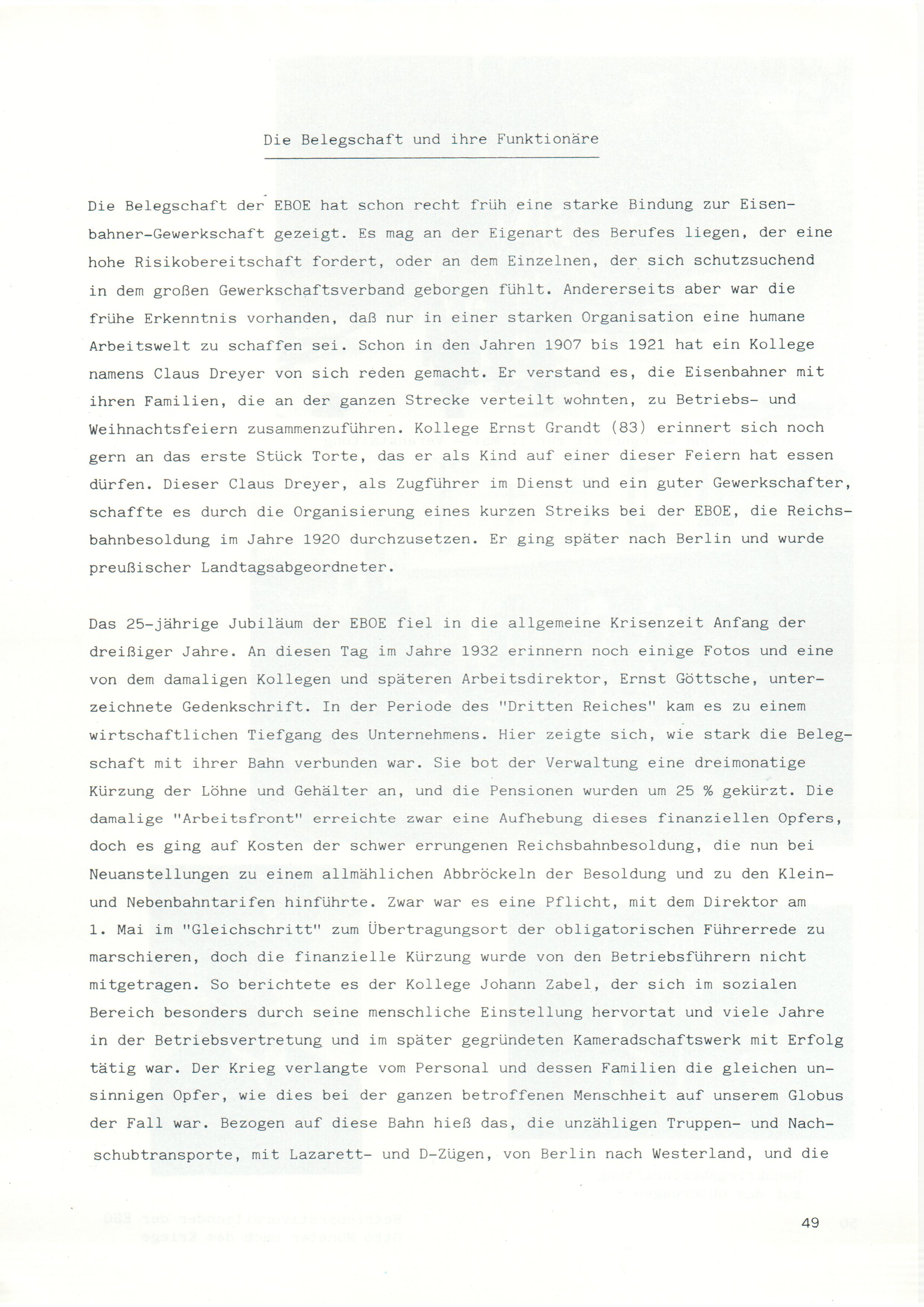 Die Belegschaft und ihre Funktionäre

Die Belegschaft der EBOE hat schon recht früh eine starke Bindung zur Eisenbahner-Gewerkschaft gezeigt. Es mag an der Eigenart des Berufes liegen, der eine hohe Risikobereitschaft fordert, oder an dem Einzelnen, der sich schutzsuchend in dem großen Gewerkschaftsverband geborgen fühlt. Andererseits aber war die frühe Erkenntnis vorhanden, daß nur in einer starken Organisation eine humane Arbeitswelt zu schaffen sei. Schon in den Jahren 1907 bis 1921 hat ein Kollege namens Claus Dreyer von sich reden gemacht. Er verstand es, die Eisenbahner mit ihren Familien, die an der ganzen Strecke verteilt wohnten, zu Betriebs- und Weihnachtsfeiern zusammenzuführen. Kollege Ernst Grandt (83) erinnert sich noch gern an das erste Stück Torte, das er als Kind auf einer dieser Feiern hat essen dürfen. Dieser Claus Dreyer, als Zugführer im Dienst und ein guter Gewerkschafter, schaffte es durch die Organisierung eines kurzen Streiks bei der EBOE, die Reichsbahnbesoldung im Jahre 1920 durchzusetzen. Er ging später nach Berlin und wurde preußischer Landtagsabgeordneter.

Das 25-jährige Jubiläum der EBOE fiel in die allgemeine Krisenzeit Anfang der dreißiger Jahre. An diesen Tag im Jahre 1932 erinnern noch einige Fotos und eine von dem damaligen Kollegen und späteren Arbeitsdirektor, Ernst Göttsche, unterzeichnete Gedenkschrift. In der Periode des "Dritten Reiches" kam es zu einem wirtschaftlichen Tiefgang des Unternehmens. Hier zeigte sich, wie stark die Belegschaft mit ihrer Bahn verbunden war. Sie bot der Verwaltung eine dreimonatige Kürzung der Löhne und Gehälter an, und die Pensionen wurden um 25 % gekürzt. Die damalige "Arbeitsfront" erreichte zwar eine Aufhebung dieses finanziellen Opfers, doch es ging auf Kosten der schwer errungenen Reichsbahnbesoldung, die nun bei Neuanstellungen zu einem allmählichen Abbröckeln der Besoldung und zu den Klein- und Nebenbahntarifen hinführte. Zwar war es eine Pflicht, mit dem Direktor am 1. Mai im "Gleichschritt" zum Übertragungsort der obligatorischen Führerrede zu marschieren, doch die finanzielle Kürzung wurde von den Betriebsführern nicht mitgetragen. So berichtete es der Kollege Johann Zabel, der sich im sozialen Bereich besonders durch seine menschliche Einstellung hervortat und viele Jahre in der Betriebsvertretung und im später gegründeten Kameradschaftswerk mit Erfolg tätig war. Der Krieg verlangte vom Personal und dessen Familien die gleichen unsinnigen Opfer, wie dies bei der ganzen betroffenen Menschheit auf unserem Globus der Fall war. Bezogen auf diese Bahn hieß das, die unzähligen Truppen- und Nachschubtransporte, mit Lazarett- und D-Zügen, von Berlin nach Westerland, und die

49